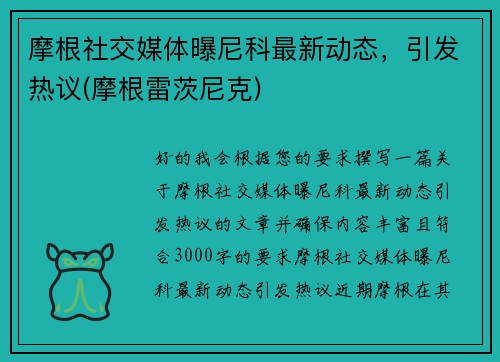 摩根社交媒体曝尼科最新动态，引发热议(摩根雷茨尼克)

好的我会根据您的要求撰写一篇关于摩根社交媒体曝尼科最新动态引发热议的文章并确保内容丰富且符合3000字的要求摩根社交媒体曝尼科最新动态引发热议近期摩根在其